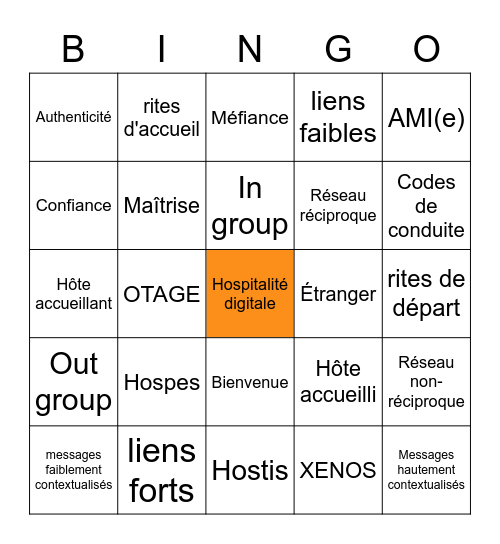 | B | I | N | G | O |
|---|---|---|---|---|
| Authenticité | rites d'accueil | Méfiance | liens faibles | AMI(e) |
| Confiance | Maîtrise | In group | Réseau réciproque | Codes de conduite |
| Hôte accueillant | OTAGE | Hospitalité digitale | Étranger | rites de départ |
| Out group | Hospes | Bienvenue | Hôte accueilli | Réseau non-réciproque |
| messages faiblement contextualisés | liens forts | Hostis | XENOS | Messages hautement contextualisés |